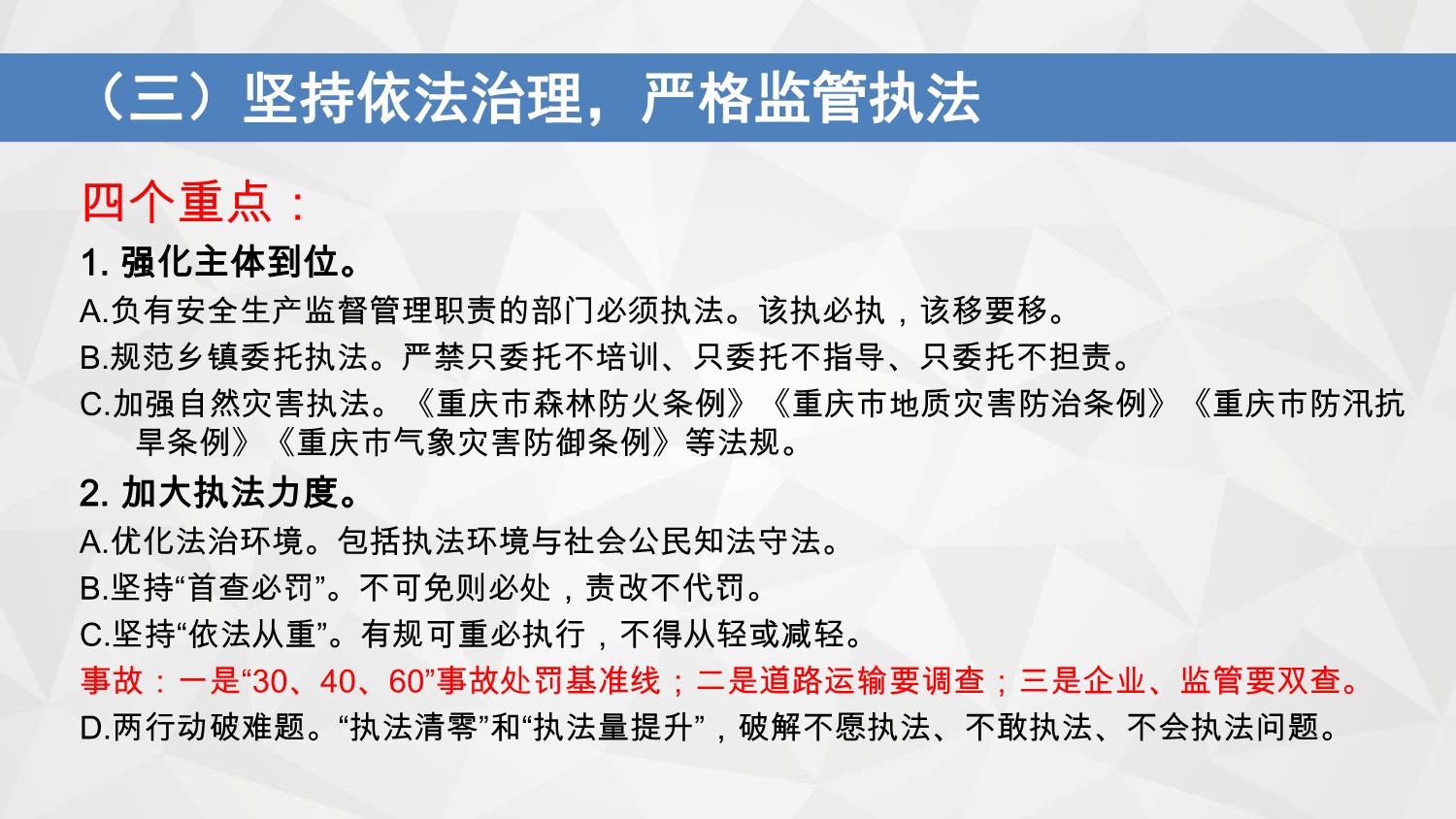 （三）坚持依法治理，严格监管执法

四个重点：

1. 强化主体到位。

A.负有安全生产监督管理职责的部门必须执法。该执必执，该移要移。

B.规范乡镇委托执法。严禁只委托不培训、只委托不指导、只委托不担责。

C.加强自然灾害执法。《重庆市森林防火条例》《重庆市地质灾害防治条例》《重庆市防汛抗旱条例》《重庆市气象灾害防御条例》等法规。

2. 加大执法力度。

A.优化法治环境。包括执法环境与社会公民知法守法。

B.坚持“首查必罚”。不可免则必处，责改不代罚。

C.坚持“依法从重”。有规可重必执行，不得从轻或减轻。

事故：一是“30、40、60”事故处罚基准线；二是道路运输要调查；三是企业、监管要双查。

D.两行动破难题。“执法清零”和“执法量提升”，破解不愿执法、不敢执法、不会执法问题。